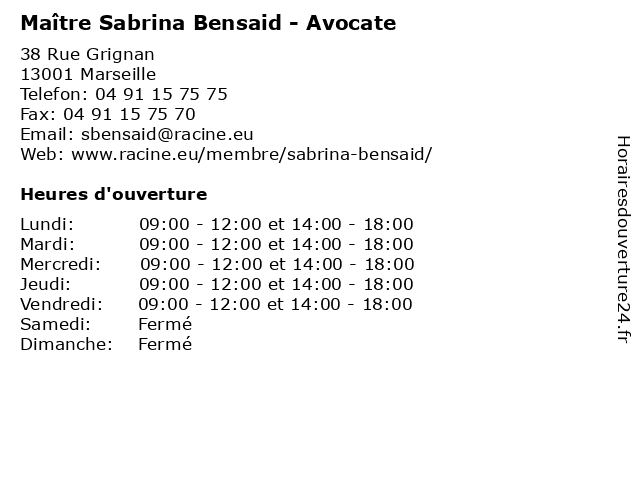 Maître Sabrina Bensaid - Avocate

38 Rue Grignan
13001 Marseille
Telefon: 04 91 15 75 75
Fax: 04 91 15 75 70
Email: sbensaid@racine.eu
Web: www.racine.eu/membre/sabrina-bensaid/

Heures d'ouverture

| | |
|---|---|
| Lundi: | 09:00 - 12:00 et 14:00 - 18:00 |
| Mardi: | 09:00 - 12:00 et 14:00 - 18:00 |
| Mercredi: | 09:00 - 12:00 et 14:00 - 18:00 |
| Jeudi: | 09:00 - 12:00 et 14:00 - 18:00 |
| Vendredi: | 09:00 - 12:00 et 14:00 - 18:00 |
| Samedi: | Fermé |
| Dimanche: | Fermé |

Horairesdouverture24.fr